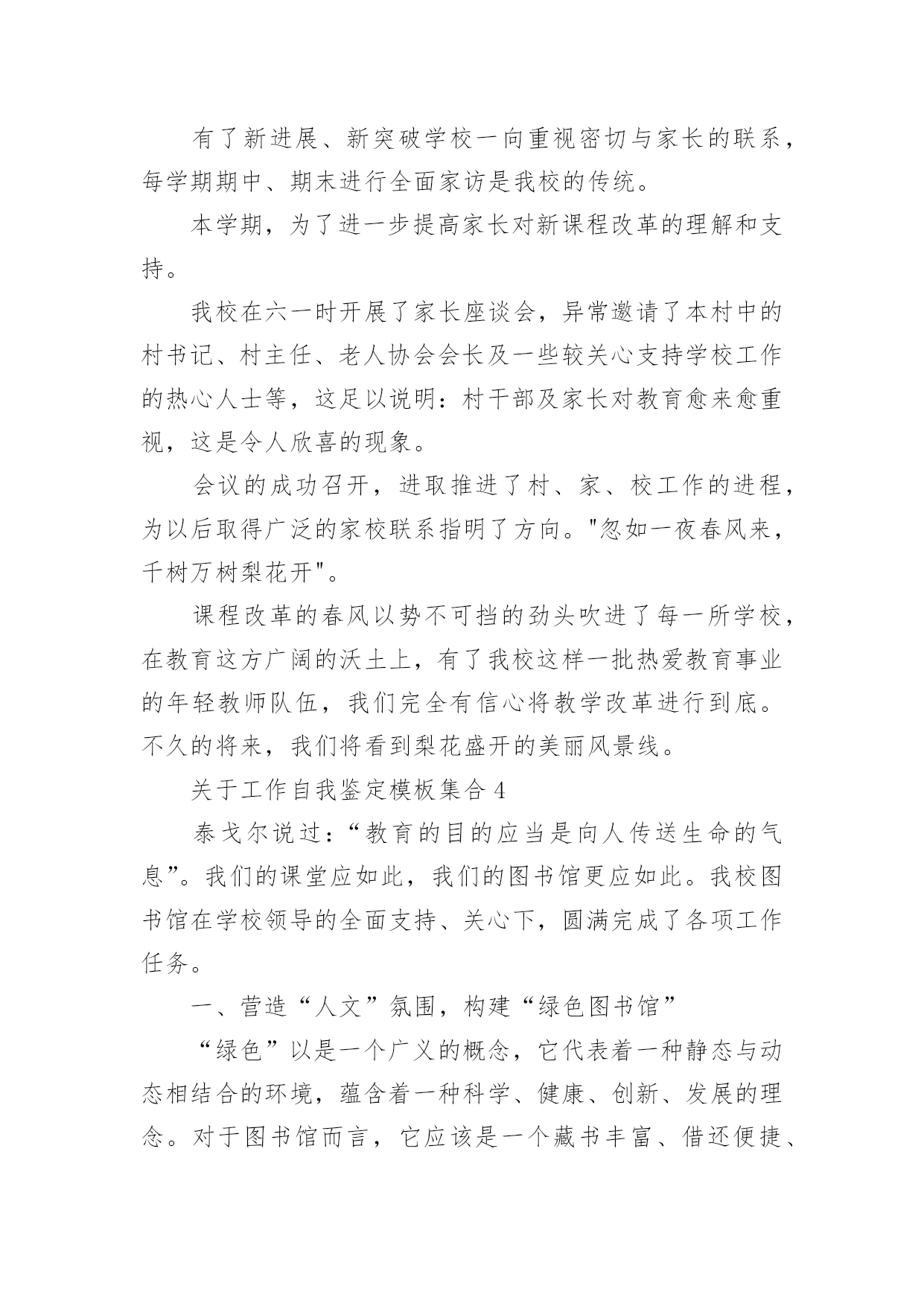 有了新进展、新突破学校一向重视密切与家长的联系，每学期期中、期末进行全面家访是我校的传统。

本学期，为了进一步提高家长对新课程改革的理解和支持。

我校在六一时开展了家长座谈会，异常邀请了本村中的村书记、村主任、老人协会会长及一些较关心支持学校工作的热心人士等，这足以说明：村干部及家长对教育愈来愈重视，这是令人欣喜的现象。

会议的成功召开，进取推进了村、家、校工作的进程，为以后取得广泛的家校联系指明了方向。"忽如一夜春风来，千树万树梨花开"。

课程改革的春风以势不可挡的劲头吹进了每一所学校，在教育这方广阔的沃土上，有了我校这样一批热爱教育事业的年轻教师队伍，我们完全有信心将教学改革进行到底。不久的将来，我们将看到梨花盛开的美丽风景线。

关于工作自我鉴定模板集合 4

泰戈尔说过：“教育的目的应当是向人传送生命的气息”。我们的课堂应如此，我们的图书馆更应如此。我校图书馆在学校领导的全面支持、关心下，圆满完成了各项工作任务。

一、营造“人文”氛围，构建“绿色图书馆”

“绿色”以是一个广义的概念，它代表着一种静态与动态相结合的环境，蕴含着一种科学、健康、创新、发展的理念。对于图书馆而言，它应该是一个藏书丰富、借还便捷、